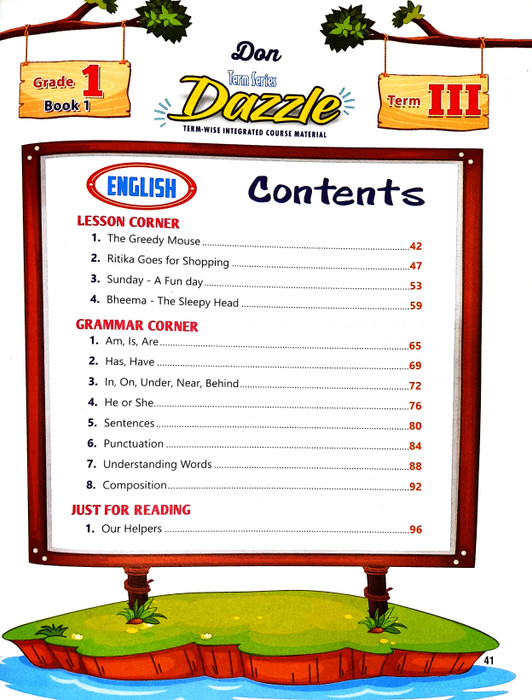 Grade 1
Book 1

Don
Term Series
Dazzle
TERM-WISE INTEGRATED COURSE MATERIAL

Term III

ENGLISH

Contents

LESSON CORNER
1. The Greedy Mouse 42
2. Ritika Goes for Shopping 47
3. Sunday - A Fun day 53
4. Bheema - The Sleepy Head 59

GRAMMAR CORNER
1. Am, Is, Are 65
2. Has, Have 69
3. In, On, Under, Near, Behind 72
4. He or She 76
5. Sentences 80
6. Punctuation 84
7. Understanding Words 88
8. Composition 92

JUST FOR READING
1. Our Helpers 96

41